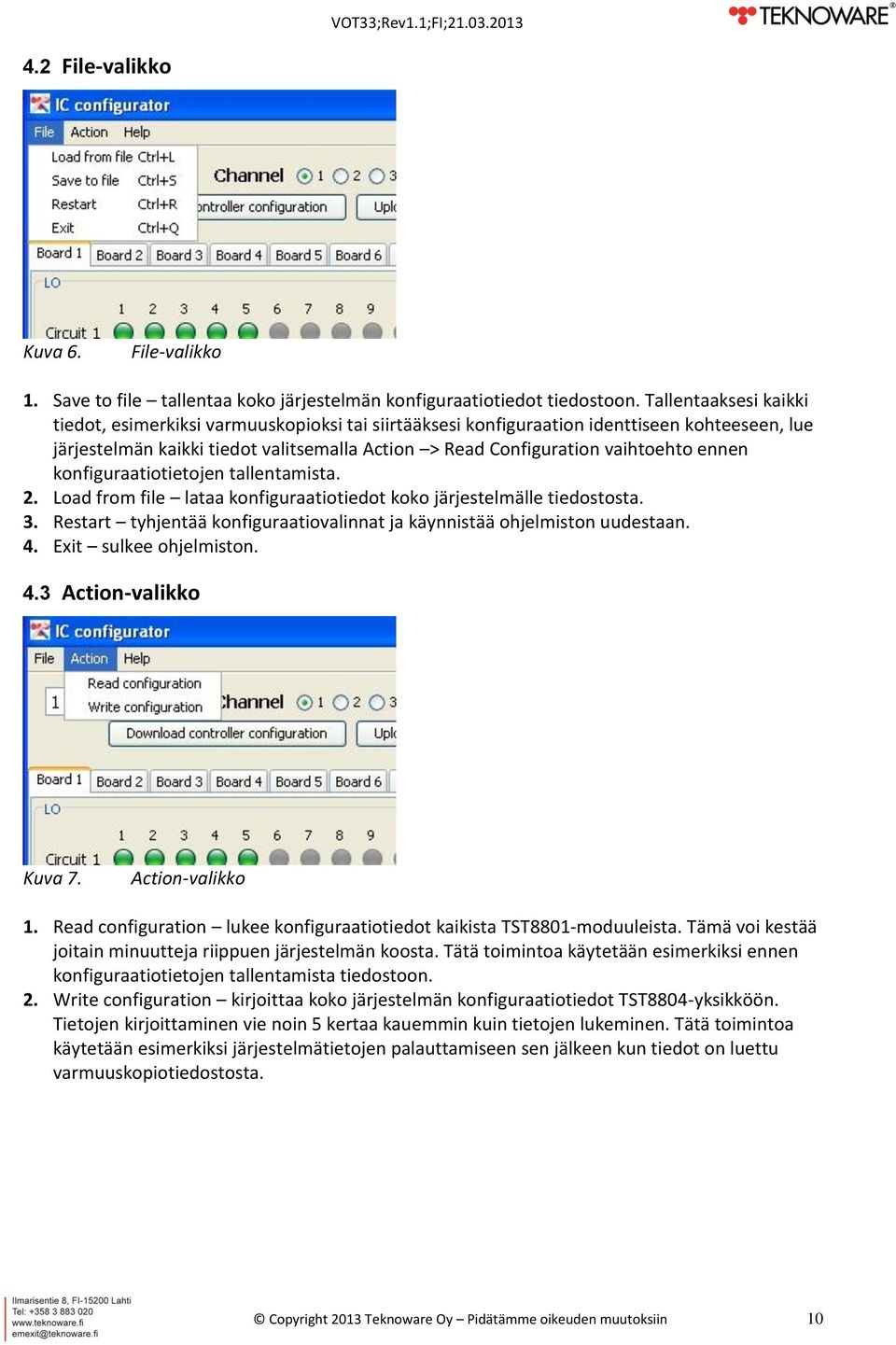 VOT33;Rev1.1;FI;21.03.2013

TEKNOWARE®

4.2 File-valikko

IC configurator

File Action Help

Load from file Ctrl+L
Save to file Ctrl+S
Restart Ctrl+R
Exit Ctrl+Q

Channel 1 2 3

ontroller configuration Uplo

Board 1 Board 2 Board 3 Board 4 Board 5 Board 6

LO

1 2 3 4 5 6 7 8 9

Circuit 1

Kuva 6. File-valikko

1. Save to file – tallentaa koko järjestelmän konfiguraatiotiedot tiedostoon. Tallentaaksesi kaikki tiedot, esimerkiksi varmuuskopioksi tai siirtääksesi konfiguraation identtiseen kohteeseen, lue järjestelmän kaikki tiedot valitsemalla Action –> Read Configuration vaihtoehto ennen konfiguraatiotietojen tallentamista.
2. Load from file – lataa konfiguraatiotiedot koko järjestelmälle tiedostosta.
3. Restart – tyhjentää konfiguraatiovalinnat ja käynnistää ohjelmiston uudestaan.
4. Exit – sulkee ohjelmiston.

4.3 Action-valikko

IC configurator

File Action Help

Read configuration
Write configuration

1 Channel 1 2 3

Download controller configuration Uplo

Board 1 Board 2 Board 3 Board 4 Board 5 Board 6

LO

1 2 3 4 5 6 7 8 9

Circuit 1

Kuva 7. Action-valikko

1. Read configuration – lukee konfiguraatiotiedot kaikista TST8801-moduuleista. Tämä voi kestää joitain minuutteja riippuen järjestelmän koosta. Tätä toimintoa käytetään esimerkiksi ennen konfiguraatiotietojen tallentamista tiedostoon.
2. Write configuration – kirjoittaa koko järjestelmän konfiguraatiotiedot TST8804-yksikköön. Tietojen kirjoittaminen vie noin 5 kertaa kauemmin kuin tietojen lukeminen. Tätä toimintoa käytetään esimerkiksi järjestelmätietojen palauttamiseen sen jälkeen kun tiedot on luettu varmuuskopiotiedostosta.

Ilmarisentie 8, FI-15200 Lahti
Tel: +358 3 883 020
www.teknoware.fi
emexit@teknoware.fi

© Copyright 2013 Teknoware Oy – Pidätämme oikeuden muutoksiin

10